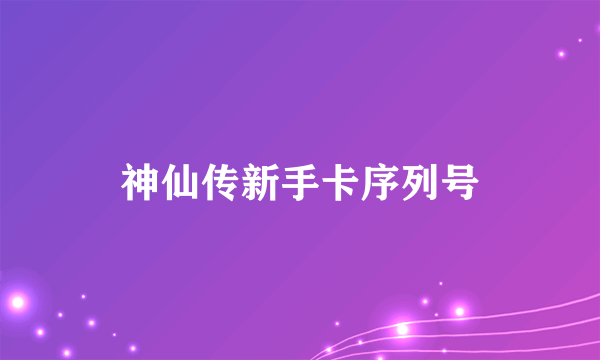 神仙传新手卡序列号